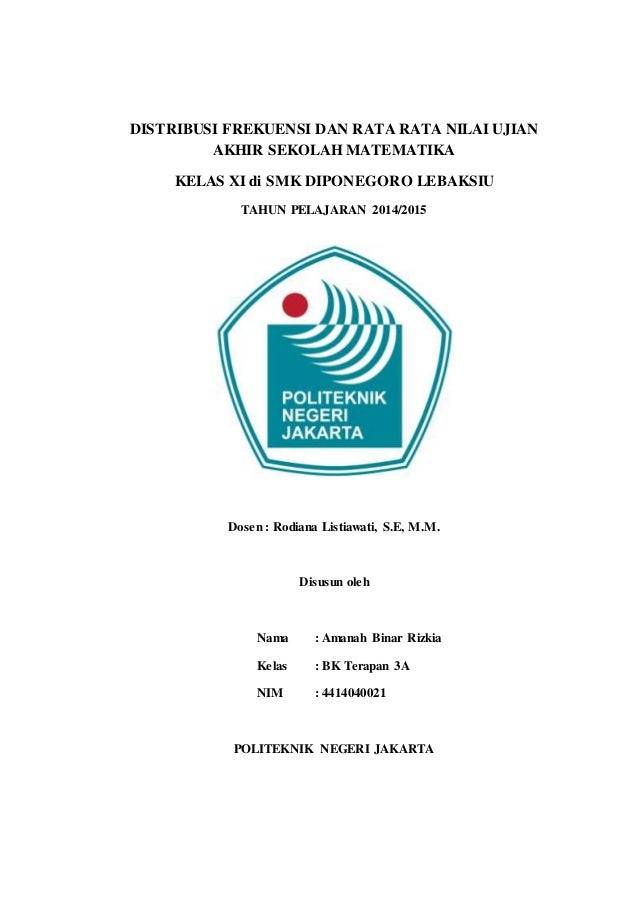 DISTRIBUSI FREKUENSI DAN RATA RATA NILAI UJIAN AKHIR SEKOLAH MATEMATIKA

KELAS XI di SMK DIPONEGORO LEBAKSIU

TAHUN PELAJARAN 2014/2015

POLITEKNIK NEGERI JAKARTA

Dosen : Rodiana Listiawati, S.E, M.M.

Disusun oleh

Nama : Amanah Binar Rizkia

Kelas : BK Terapan 3A

NIM : 4414040021

POLITEKNIK NEGERI JAKARTA